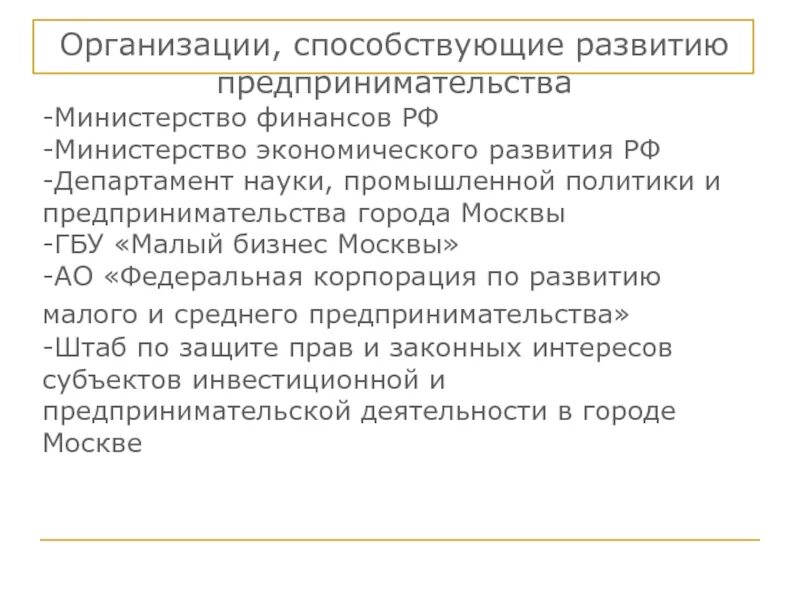 Организации, способствующие развитию предпринимательства

-Министерство финансов РФ
-Министерство экономического развития РФ
-Департамент науки, промышленной политики и предпринимательства города Москвы
-ГБУ «Малый бизнес Москвы»
-АО «Федеральная корпорация по развитию малого и среднего предпринимательства»
-Штаб по защите прав и законных интересов субъектов инвестиционной и предпринимательской деятельности в городе Москве